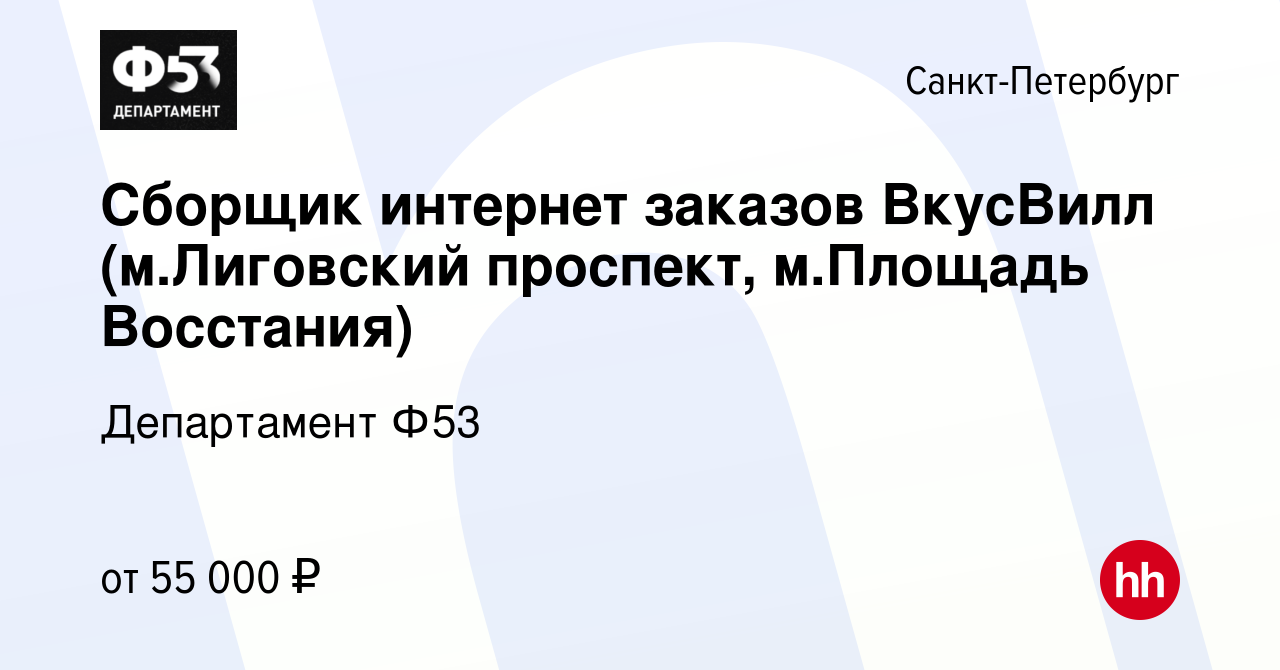 Ф53
ДЕПАРТАМЕНТ

Санкт-Петербург

Сборщик интернет заказов ВкусВилл (м.Лиговский проспект, м.Площадь Восстания)

Департамент Ф53

от 55 000 ₽

hh